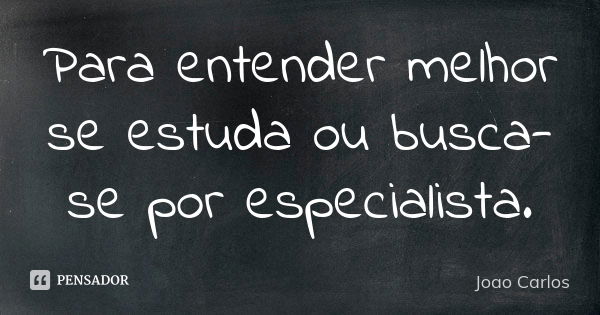 Para entender melhor se estuda ou busca-se por especialista.

PENSADOR

Joao Carlos